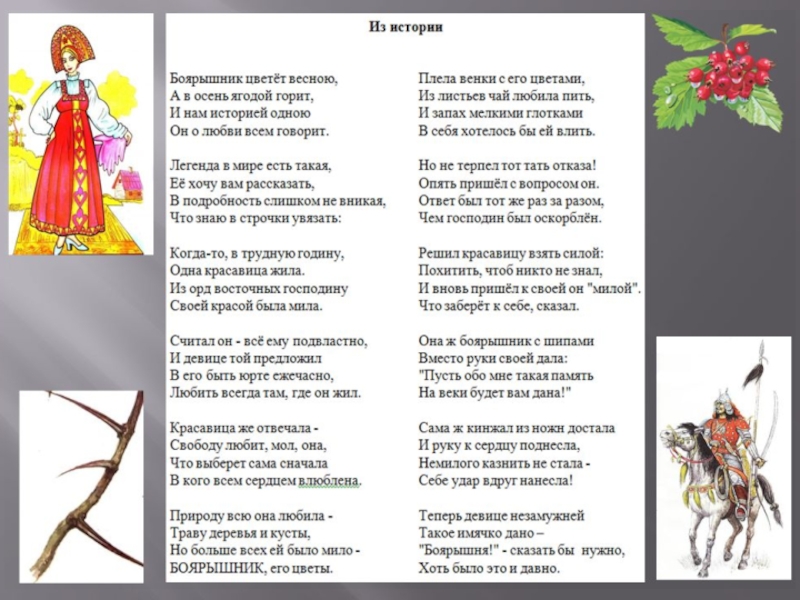 Из истории

Боярышник цветёт весною,
А в осень ягодой горит,
И нам историей одною
Он о любви всем говорит.

Легенда в мире есть такая,
Её хочу вам рассказать,
В подробность слишком не вникая,
Что знаю в строчки увязать:

Когда-то, в трудную годину,
Одна красавица жила.
Из орд восточных господину
Своей красой была мила.

Считал он - всё ему подвластно,
И девице той предложил
В его быть юрте ежечасно,
Любить всегда там, где он жил.

Красавица же отвечала -
Свободу любит, мол, она,
Что выберет сама сначала
В кого всем сердцем влюблена.

Природу всю она любила -
Траву деревья и кусты,
Но больше всех ей было мило -
БОЯРЫШНИК, его цветы.

Плела венки с его цветами,
Из листьев чай любила пить,
И запах мелкими глотками
В себя хотелось бы ей влить.

Но не терпел тот тать отказа!
Опять пришёл с вопросом он.
Ответ был тот же раз за разом,
Чем господин был оскорблён.

Решил красавицу взять силой:
Похитить, чтоб никто не знал,
И вновь пришёл к своей он "милой".
Что заберёт к себе, сказал.

Она ж боярышник с шипами
Вместо руки своей дала:
"Пусть обо мне такая память
На веки будет вам дана!"

Сама ж кинжал из ножн достала
И руку к сердцу поднесла,
Немилого казнить не стала -
Себе удар вдруг нанесла!

Теперь девице незамужней
Такое имячко дано –
"Боярышня!" - сказать бы нужно,
Хоть было это и давно.